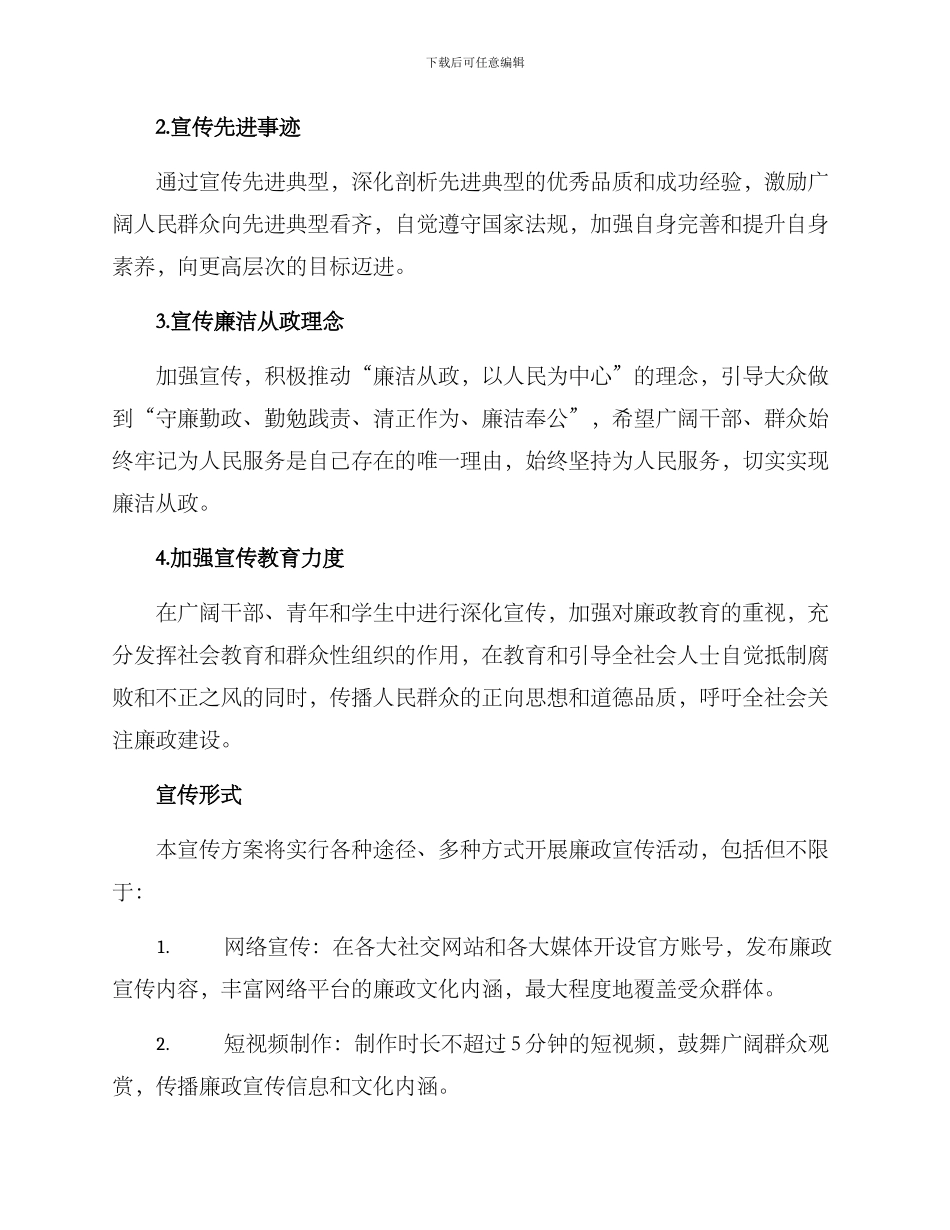 下载后可任意编辑

2.宣传先进事迹

通过宣传先进典型，深化剖析先进典型的优秀品质和成功经验，激励广阔人民群众向先进典型看齐，自觉遵守国家法规，加强自身完善和提升自身素养，向更高层次的目标迈进。

3.宣传廉洁从政理念

加强宣传，积极推动“廉洁从政，以人民为中心”的理念，引导大众做到“守廉勤政、勤勉践责、清正作为、廉洁奉公”，希望广阔干部、群众始终牢记为人民服务是自己存在的唯一理由，始终坚持为人民服务，切实实现廉洁从政。

4.加强宣传教育力度

在广阔干部、青年和学生中进行深化宣传，加强对廉政教育的重视，充分发挥社会教育和群众性组织的作用，在教育和引导全社会人士自觉抵制腐败和不正之风的同时，传播人民群众的正向思想和道德品质，呼吁全社会关注廉政建设。

宣传形式

本宣传方案将实行各种途径、多种方式开展廉政宣传活动，包括但不限于：

1. 网络宣传：在各大社交网站和各大媒体开设官方账号，发布廉政宣传内容，丰富网络平台的廉政文化内涵，最大程度地覆盖受众群体。

2. 短视频制作：制作时长不超过 5 分钟的短视频，鼓舞广阔群众观赏，传播廉政宣传信息和文化内涵。